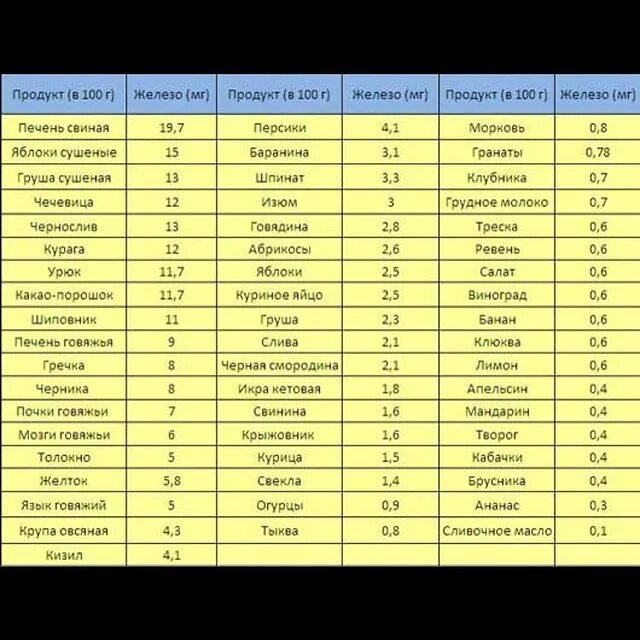 | Продукт (в 100 г) | Железо (мг) | Продукт (в 100 г) | Железо (мг) | Продукт (в 100 г) | Железо (мг) |
|---|---|---|---|---|---|
| Печень свиная | 19,7 | Персики | 4,1 | Морковь | 0,8 |
| Яблоки сушеные | 15 | Баранина | 3,1 | Гранаты | 0,78 |
| Груша сушеная | 13 | Шпинат | 3,3 | Клубника | 0,7 |
| Чечевица | 12 | Изюм | 3 | Грудное молоко | 0,7 |
| Чернослив | 13 | Говядина | 2,8 | Треска | 0,6 |
| Курага | 12 | Абрикосы | 2,6 | Ревень | 0,6 |
| Урюк | 11,7 | Яблоки | 2,5 | Салат | 0,6 |
| Какао-порошок | 11,7 | Куриное яйцо | 2,5 | Виноград | 0,6 |
| Шиповник | 11 | Груша | 2,3 | Банан | 0,6 |
| Печень говяжья | 9 | Слива | 2,1 | Клюква | 0,6 |
| Гречка | 8 | Черная смородина | 2,1 | Лимон | 0,6 |
| Черника | 8 | Икра кетовая | 1,8 | Апельсин | 0,4 |
| Почки говяжьи | 7 | Свинина | 1,6 | Мандарин | 0,4 |
| Мозги говяжьи | 6 | Крыжовник | 1,6 | Творог | 0,4 |
| Толокно | 5 | Курица | 1,5 | Кабачки | 0,4 |
| Желток | 5,8 | Свекла | 1,4 | Брусника | 0,4 |
| Язык говяжий | 5 | Огурцы | 0,9 | Ананас | 0,3 |
| Крупа овсяная | 4,3 | Тыква | 0,8 | Сливочное масло | 0,1 |
| Кизил | 4,1 | | | | |